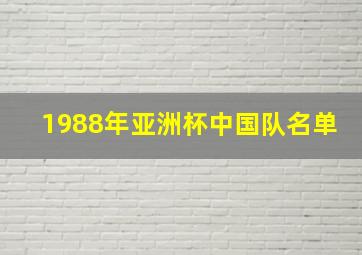 1988年亚洲杯中国队名单